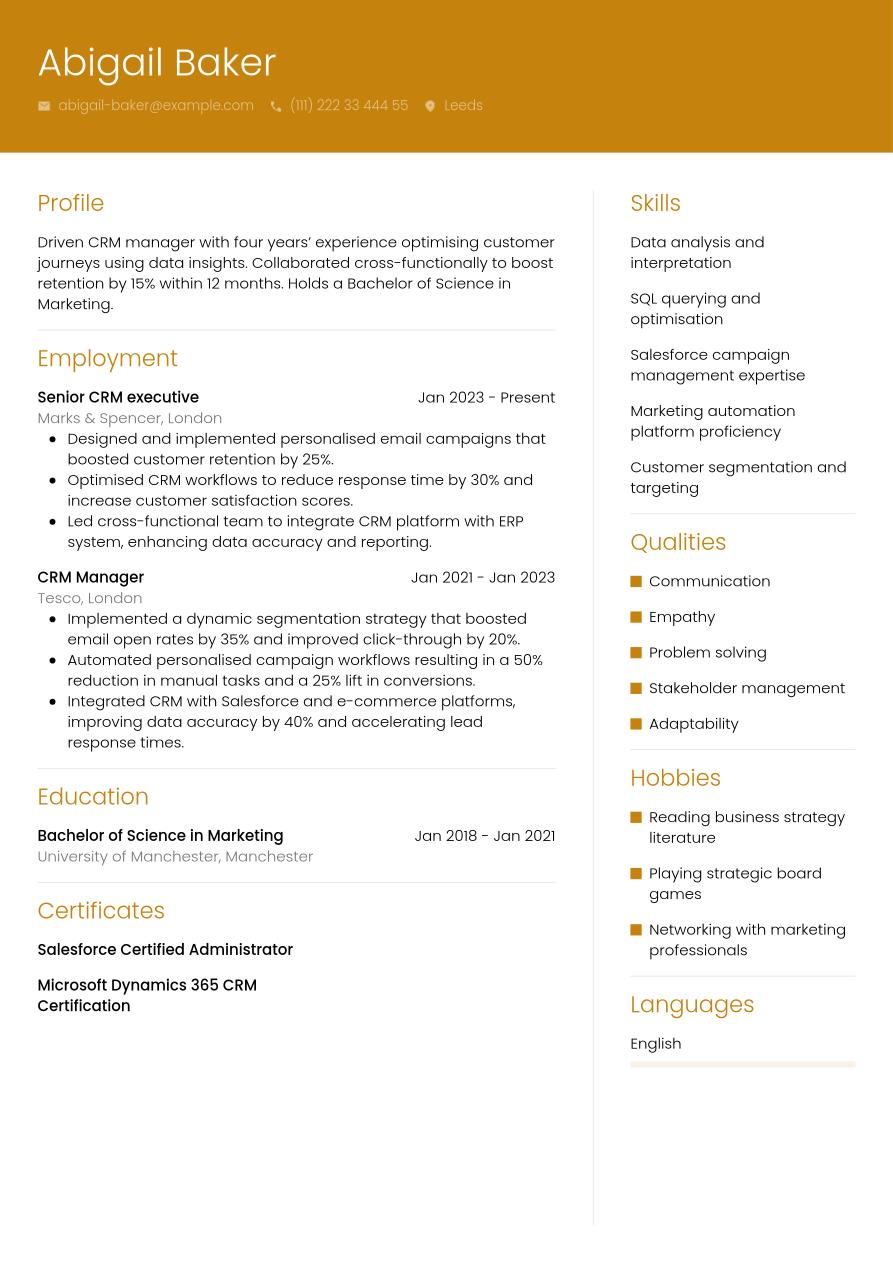 Abigail Baker

abigail-baker@example.com (111) 222 33 444 55 Leeds

Profile

Driven CRM manager with four years' experience optimising customer journeys using data insights. Collaborated cross-functionally to boost retention by 15% within 12 months. Holds a Bachelor of Science in Marketing.

Employment

Senior CRM executive Jan 2023 - Present
Marks & Spencer, London
- Designed and implemented personalised email campaigns that boosted customer retention by 25%.
- Optimised CRM workflows to reduce response time by 30% and increase customer satisfaction scores.
- Led cross-functional team to integrate CRM platform with ERP system, enhancing data accuracy and reporting.

CRM Manager Jan 2021 - Jan 2023
Tesco, London
- Implemented a dynamic segmentation strategy that boosted email open rates by 35% and improved click-through by 20%.
- Automated personalised campaign workflows resulting in a 50% reduction in manual tasks and a 25% lift in conversions.
- Integrated CRM with Salesforce and e-commerce platforms, improving data accuracy by 40% and accelerating lead response times.

Education

Bachelor of Science in Marketing Jan 2018 - Jan 2021
University of Manchester, Manchester

Certificates

Salesforce Certified Administrator

Microsoft Dynamics 365 CRM Certification

Skills

Data analysis and interpretation

SQL querying and optimisation

Salesforce campaign management expertise

Marketing automation platform proficiency

Customer segmentation and targeting

Qualities

Communication
Empathy
Problem solving
Stakeholder management
Adaptability

Hobbies

Reading business strategy literature
Playing strategic board games
Networking with marketing professionals

Languages

English